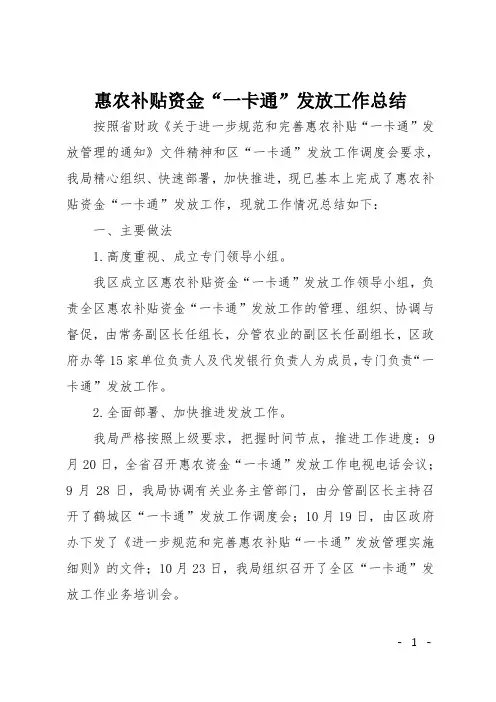 惠农补贴资金“一卡通”发放工作总结

按照省财政《关于进一步规范和完善惠农补贴“一卡通”发放管理的通知》文件精神和区“一卡通”发放工作调度会要求，我局精心组织、快速部署，加快推进，现已基本上完成了惠农补贴资金“一卡通”发放工作，现就工作情况总结如下：

一、主要做法

1.高度重视、成立专门领导小组。

我区成立区惠农补贴资金“一卡通”发放工作领导小组，负责全区惠农补贴资金“一卡通”发放工作的管理、组织、协调与督促，由常务副区长任组长，分管农业的副区长任副组长，区政府办等15家单位负责人及代发银行负责人为成员，专门负责“一卡通”发放工作。

2.全面部署、加快推进发放工作。

我局严格按照上级要求，把握时间节点，推进工作进度：9月20日，全省召开惠农资金“一卡通”发放工作电视电话会议；9月28日，我局协调有关业务主管部门，由分管副区长主持召开了鹤城区“一卡通”发放工作调度会；10月19日，由区政府办下发了《进一步规范和完善惠农补贴“一卡通”发放管理实施细则》的文件；10月23日，我局组织召开了全区“一卡通”发放工作业务培训会。

- 1 -